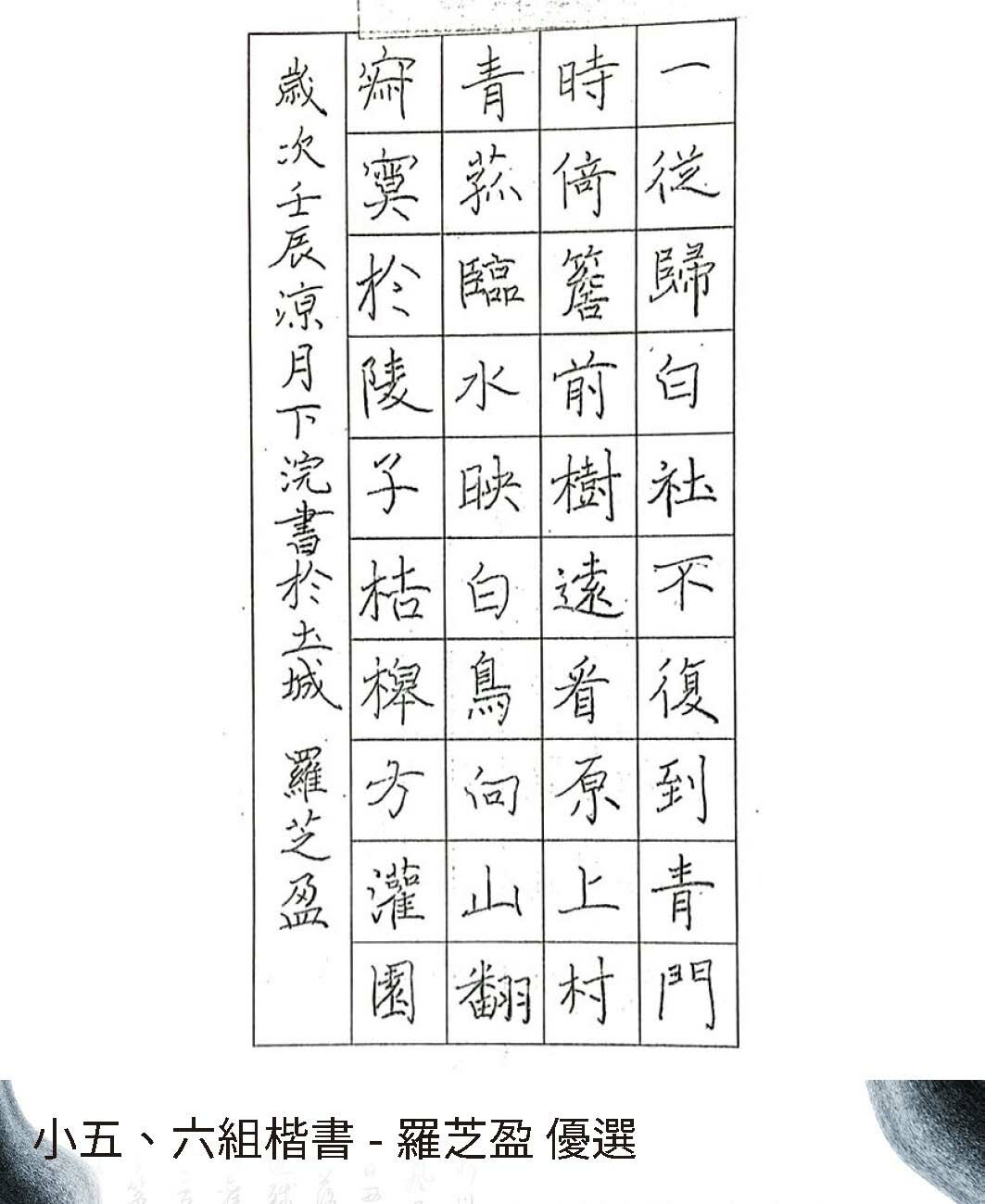 一從歸白社不復到青門

時倚簷前樹遠看原上村

青菰臨水映白鳥向山翻

寂寞於陵子桔槔方灌園

歲次壬辰涼月下浣書於土城　羅芝盈

小五、六組楷書 - 羅芝盈 優選